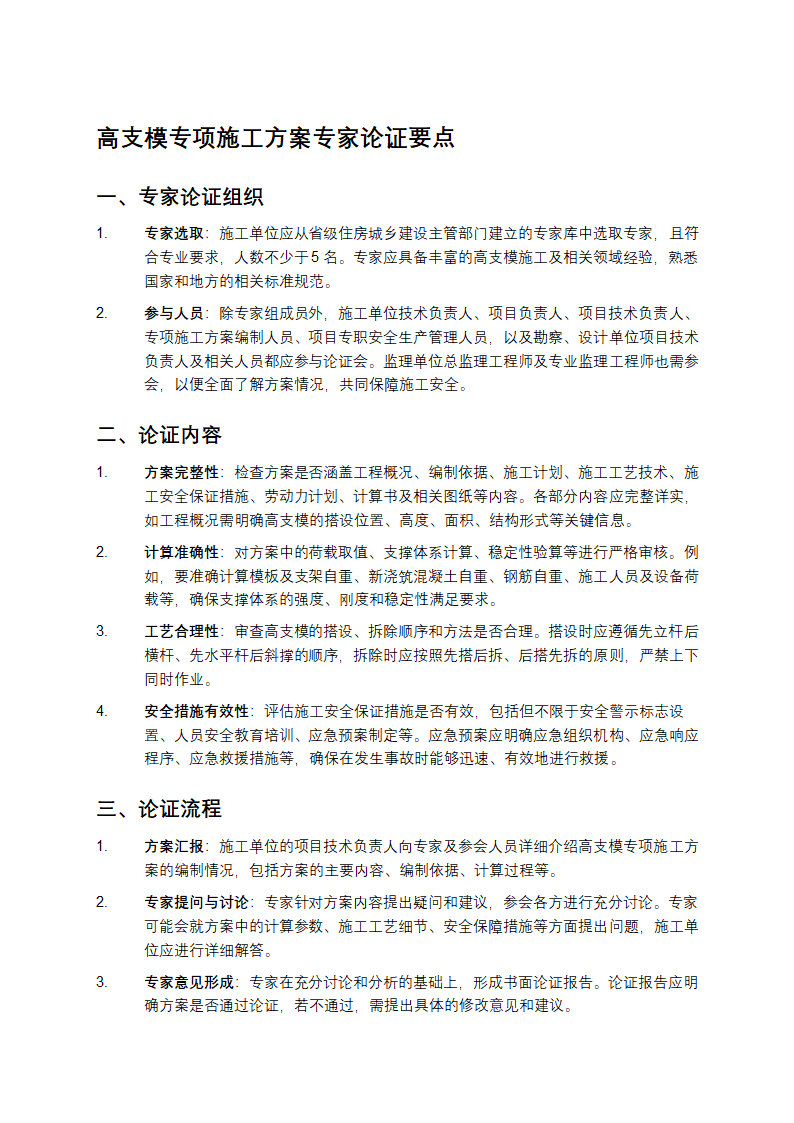 高支模专项施工方案专家论证要点

一、专家论证组织

1. 专家选取：施工单位应从省级住房城乡建设主管部门建立的专家库中选取专家，且符合专业要求，人数不少于 5 名。专家应具备丰富的高支模施工及相关领域经验，熟悉国家和地方的相关标准规范。

2. 参与人员：除专家组成员外，施工单位技术负责人、项目负责人、项目技术负责人、专项施工方案编制人员、项目专职安全生产管理人员，以及勘察、设计单位项目技术负责人及相关人员都应参与论证会。监理单位总监理工程师及专业监理工程师也需参会，以便全面了解方案情况，共同保障施工安全。

二、论证内容

1. 方案完整性：检查方案是否涵盖工程概况、编制依据、施工计划、施工工艺技术、施工安全保证措施、劳动力计划、计算书及相关图纸等内容。各部分内容应完整详实，如工程概况需明确高支模的搭设位置、高度、面积、结构形式等关键信息。

2. 计算准确性：对方案中的荷载取值、支撑体系计算、稳定性验算等进行严格审核。例如，要准确计算模板及支架自重、新浇筑混凝土自重、钢筋自重、施工人员及设备荷载等，确保支撑体系的强度、刚度和稳定性满足要求。

3. 工艺合理性：审查高支模的搭设、拆除顺序和方法是否合理。搭设时应遵循先立杆后横杆、先水平杆后斜撑的顺序，拆除时应按照先搭后拆、后搭先拆的原则，严禁上下同时作业。

4. 安全措施有效性：评估施工安全保证措施是否有效，包括但不限于安全警示标志设置、人员安全教育培训、应急预案制定等。应急预案应明确应急组织机构、应急响应程序、应急救援措施等，确保在发生事故时能够迅速、有效地进行救援。

三、论证流程

1. 方案汇报：施工单位的项目技术负责人向专家及参会人员详细介绍高支模专项施工方案的编制情况，包括方案的主要内容、编制依据、计算过程等。

2. 专家提问与讨论：专家针对方案内容提出疑问和建议，参会各方进行充分讨论。专家可能会就方案中的计算参数、施工工艺细节、安全保障措施等方面提出问题，施工单位应进行详细解答。

3. 专家意见形成：专家在充分讨论和分析的基础上，形成书面论证报告。论证报告应明确方案是否通过论证，若不通过，需提出具体的修改意见和建议。